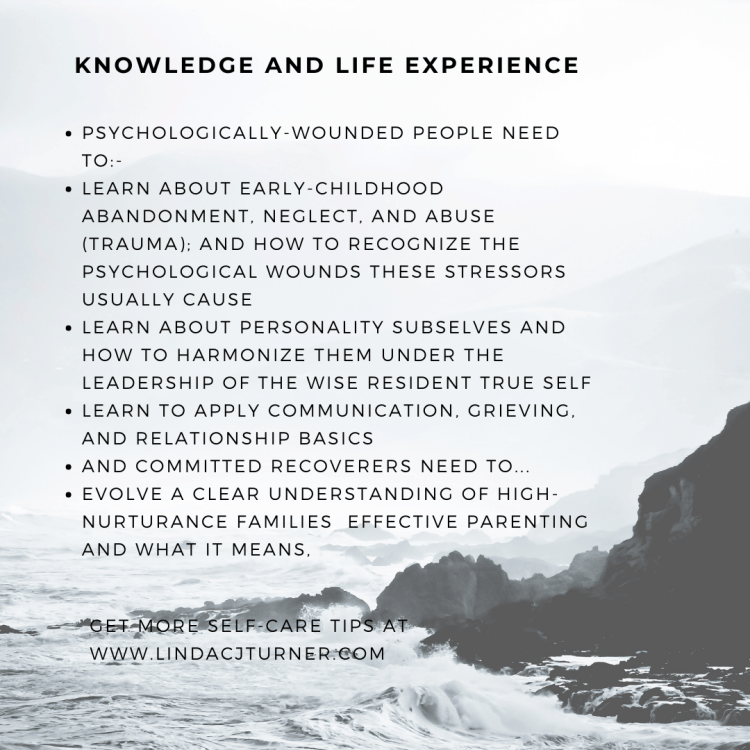 KNOWLEDGE AND LIFE EXPERIENCE

• PSYCHOLOGICALLY-WOUNDED PEOPLE NEED TO:-
• LEARN ABOUT EARLY-CHILDHOOD ABANDONMENT, NEGLECT, AND ABUSE (TRAUMA); AND HOW TO RECOGNIZE THE PSYCHOLOGICAL WOUNDS THESE STRESSORS USUALLY CAUSE
• LEARN ABOUT PERSONALITY SUBSELVES AND HOW TO HARMONIZE THEM UNDER THE LEADERSHIP OF THE WISE RESIDENT TRUE SELF
• LEARN TO APPLY COMMUNICATION, GRIEVING, AND RELATIONSHIP BASICS
• AND COMMITTED RECOVERERS NEED TO...
• EVOLVE A CLEAR UNDERSTANDING OF HIGH-NURTURANCE FAMILIES EFFECTIVE PARENTING AND WHAT IT MEANS,

GET MORE SELF-CARE TIPS AT
WWW.LINDACJTURNER.COM